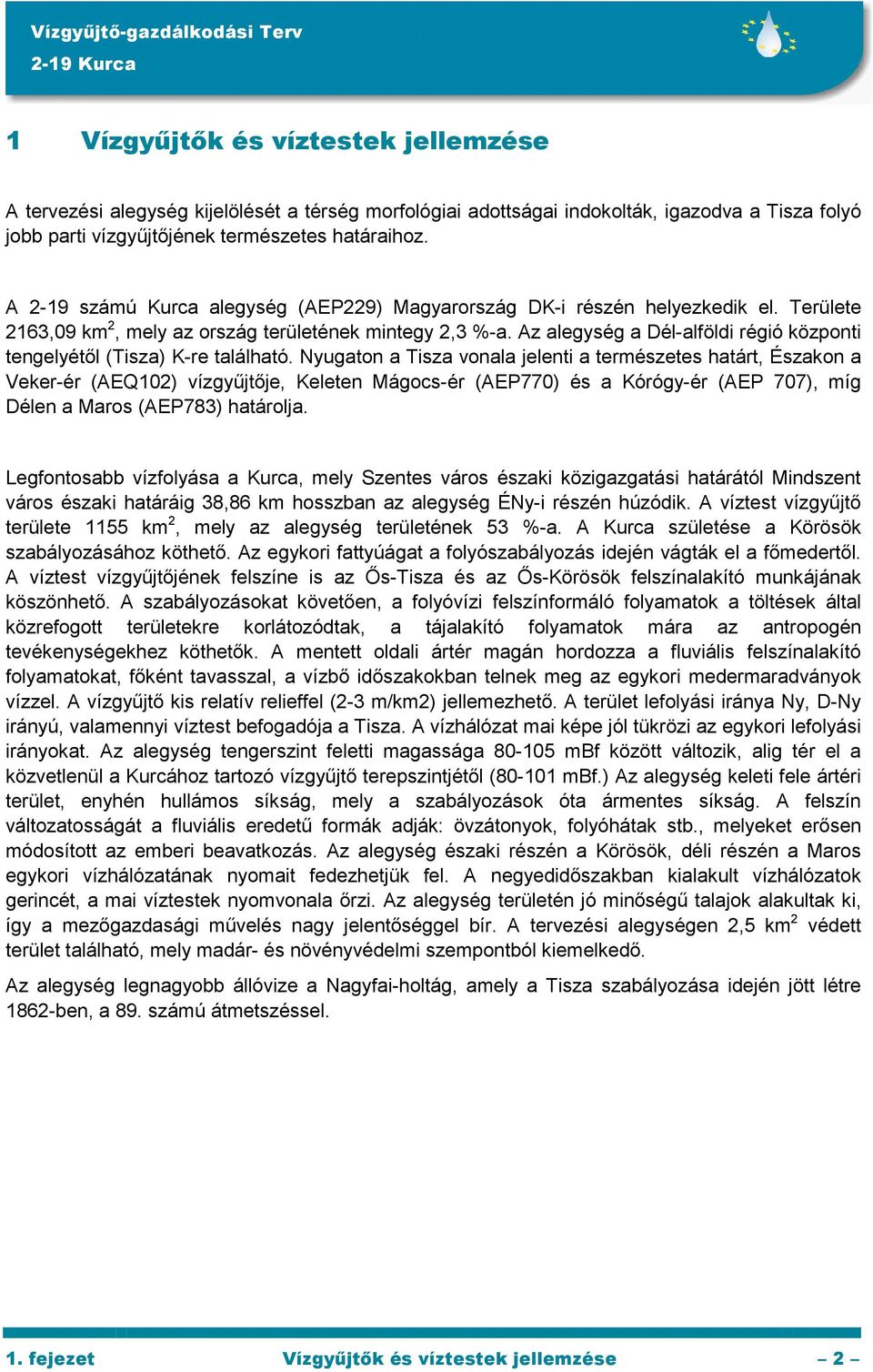 Vízgyűjtő-gazdálkodási Terv
2-19 Kurca

1 Vízgyűjtők és víztestek jellemzése

A tervezési alegység kijelölését a térség morfológiai adottságai indokolták, igazodva a Tisza folyó jobb parti vízgyűjtőjének természetes határaihoz.

A 2-19 számú Kurca alegység (AEP229) Magyarország DK-i részén helyezkedik el. Területe 2163,09 km$^2$, mely az ország területének mintegy 2,3 %-a. Az alegység a Dél-alföldi régió központi tengelyétől (Tisza) K-re található. Nyugaton a Tisza vonala jelenti a természetes határt, Északon a Veker-ér (AEQ102) vízgyűjtője, Keleten Mágocs-ér (AEP770) és a Kórógy-ér (AEP 707), míg Délen a Maros (AEP783) határolja.

Legfontosabb vízfolyása a Kurca, mely Szentes város északi közigazgatási határától Mindszent város északi határáig 38,86 km hosszban az alegység ÉNy-i részén húzódik. A víztest vízgyűjtő területe 1155 km$^2$, mely az alegység területének 53 %-a. A Kurca születése a Körösök szabályozásához köthető. Az egykori fattyúágat a folyószabályozás idején vágták el a főmedertől. A víztest vízgyűjtőjének felszíne is az Ős-Tisza és az Ős-Körösök felszínalakító munkájának köszönhető. A szabályozásokat követően, a folyóvízi felszínformáló folyamatok a töltések által közrefogott területekre korlátozódtak, a tájalakító folyamatok mára az antropogén tevékenységekhez köthetők. A mentett oldali ártér magán hordozza a fluviális felszínalakító folyamatokat, főként tavasszal, a vízbő időszakokban telnek meg az egykori medermaradványok vízzel. A vízgyűjtő kis relatív relieffel (2-3 m/km2) jellemezhető. A terület lefolyási iránya Ny, D-Ny irányú, valamennyi víztest befogadója a Tisza. A vízhálózat mai képe jól tükrözi az egykori lefolyási irányokat. Az alegység tengerszint feletti magassága 80-105 mBf között változik, alig tér el a közvetlenül a Kurcához tartozó vízgyűjtő terepszintjétől (80-101 mBf.) Az alegység keleti fele ártéri terület, enyhén hullámos síkság, mely a szabályozások óta ármentes síkság. A felszín változatosságát a fluviális eredetű formák adják: övzátonyok, folyóhátak stb., melyeket erősen módosított az emberi beavatkozás. Az alegység északi részén a Körösök, déli részén a Maros egykori vízhálózatának nyomait fedezhetjük fel. A negyedidőszakban kialakult vízhálózatok gerincét, a mai víztestek nyomvonala őrzi. Az alegység területén jó minőségű talajok alakultak ki, így a mezőgazdasági művelés nagy jelentőséggel bír. A tervezési alegységen 2,5 km$^2$ védett terület található, mely madár- és növényvédelmi szempontból kiemelkedő.

Az alegység legnagyobb állóvize a Nagyfai-holtág, amely a Tisza szabályozása idején jött létre 1862-ben, a 89. számú átmetszéssel.

1. fejezet Vízgyűjtők és víztestek jellemzése – 2 –